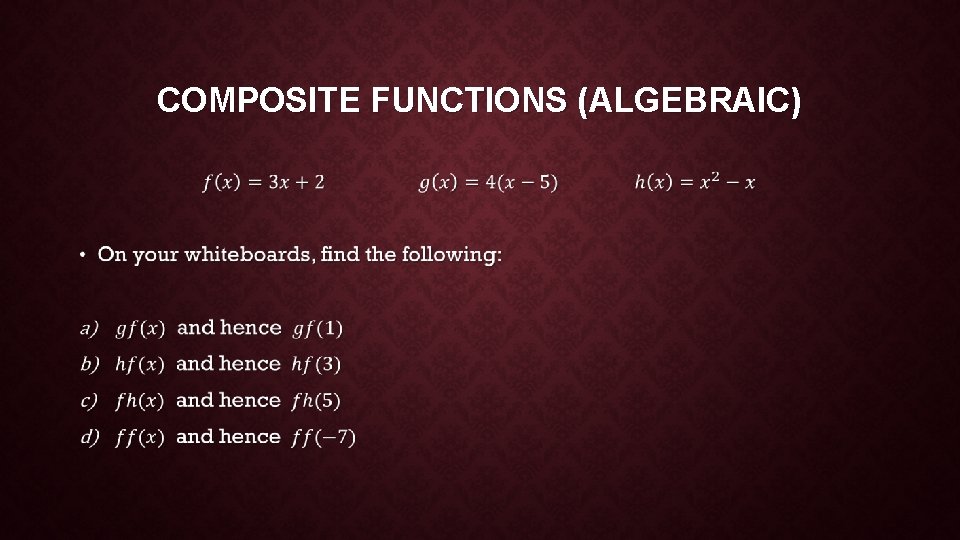 COMPOSITE FUNCTIONS (ALGEBRAIC)

$f(x) = 3x + 2$ $g(x) = 4(x - 5)$ $h(x) = x^2 - x$

• On your whiteboards, find the following:

a) $gf(x)$ and hence $gf(1)$
b) $hf(x)$ and hence $hf(3)$
c) $fh(x)$ and hence $fh(5)$
d) $ff(x)$ and hence $ff(-7)$